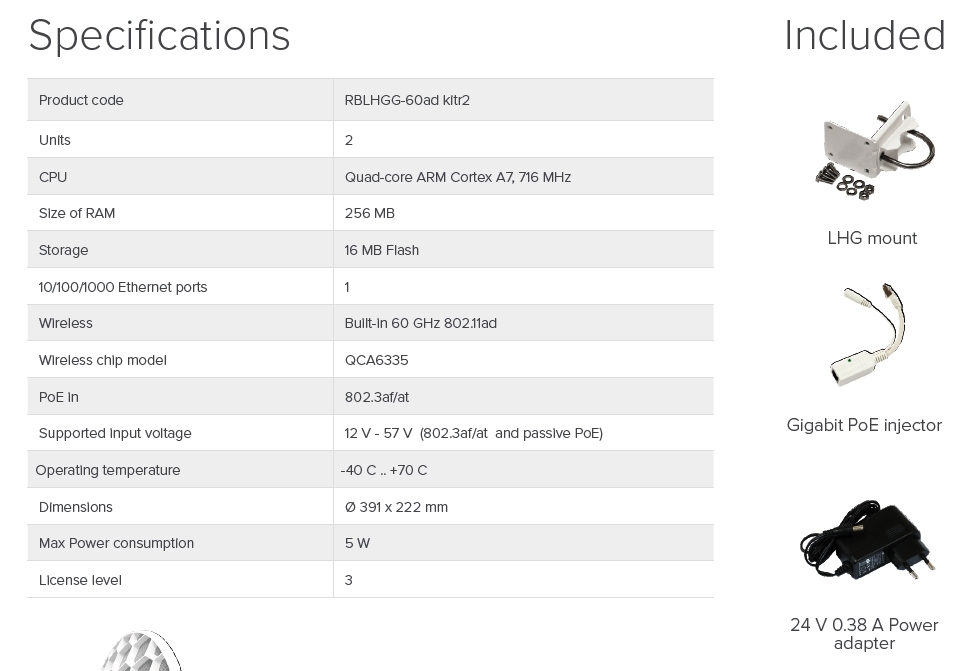 Specifications

| Product code | RBLHGG-60ad kitr2 |
|---|---|
| Units | 2 |
| CPU | Quad-core ARM Cortex A7, 716 MHz |
| Size of RAM | 256 MB |
| Storage | 16 MB Flash |
| 10/100/1000 Ethernet ports | 1 |
| Wireless | Built-in 60 GHz 802.11ad |
| Wireless chip model | QCA6335 |
| PoE in | 802.3af/at |
| Supported input voltage | 12 V - 57 V (802.3af/at and passive PoE) |
| Operating temperature | -40 C .. +70 C |
| Dimensions | Ø 391 x 222 mm |
| Max Power consumption | 5 W |
| License level | 3 |

Included

LHG mount

Gigabit PoE injector

24 V 0.38 A Power adapter